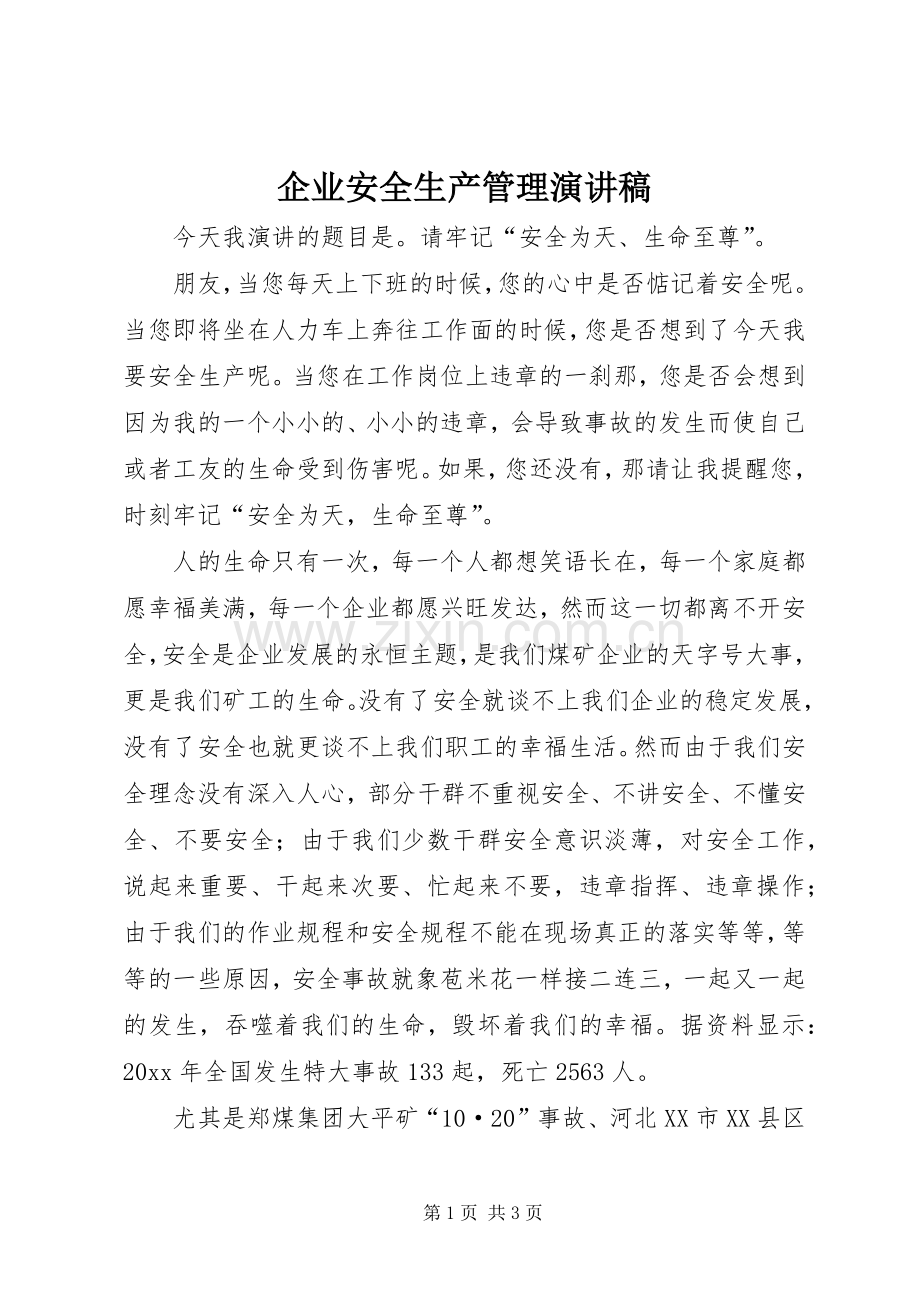 企业安全生产管理演讲稿

今天我演讲的题目是。请牢记“安全为天、生命至尊”。

朋友，当您每天上下班的时候，您的心中是否惦记着安全呢。当您即将坐在人力车上奔往工作面的时候，您是否想到了今天我要安全生产呢。当您在工作岗位上违章的一刹那，您是否会想到因为我的一个小小的、小小的违章，会导致事故的发生而使自己或者工友的生命受到伤害呢。如果，您还没有，那请让我提醒您，时刻牢记“安全为天，生命至尊”。

人的生命只有一次，每一个人都想笑语长在，每一个家庭都愿幸福美满，每一个企业都愿兴旺发达，然而这一切都离不开安全，安全是企业发展的永恒主题，是我们煤矿企业的天字号大事，更是我们矿工的生命。没有了安全就谈不上我们企业的稳定发展，没有了安全也就更谈不上我们职工的幸福生活。然而由于我们安全理念没有深入人心，部分干群不重视安全、不讲安全、不懂安全、不要安全；由于我们少数干群安全意识淡薄，对安全工作，说起来重要、干起来次要、忙起来不要，违章指挥、违章操作；由于我们的作业规程和安全规程不能在现场真正的落实等等，等等的一些原因，安全事故就象苞米花一样接二连三，一起又一起的发生，吞噬着我们的生命，毁坏着我们的幸福。据资料显示：20xx年全国发生特大事故133起，死亡2563人。

尤其是郑煤集团大平矿“10·20”事故、河北XX市XX县区

第1页 共3页

www.zixin.com.cn